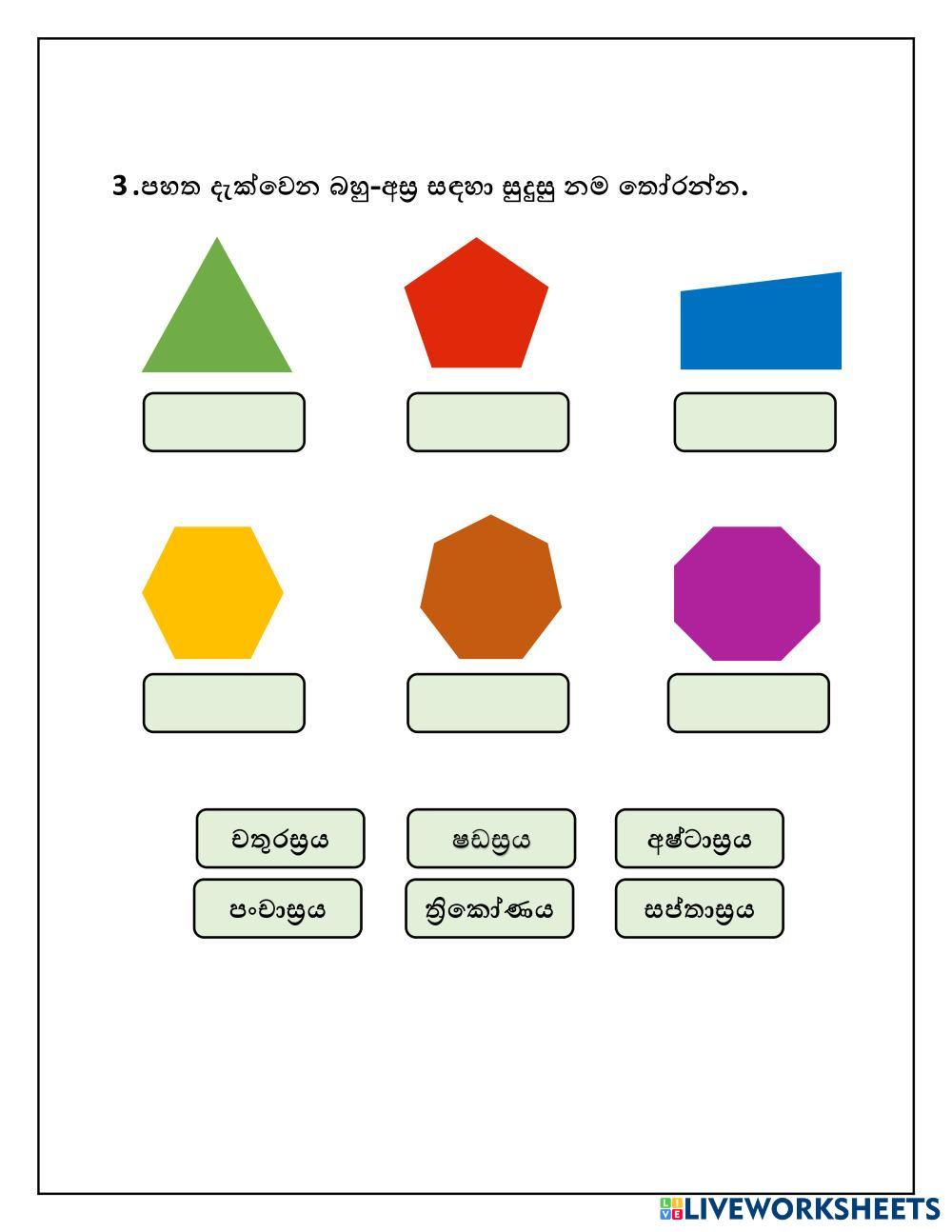 3.පහත දැක්වෙන බහු-අස්‍ර සඳහා සුදුසු නම තෝරන්න.

චතුරස්‍රය

ෂඩස්‍රය

අෂ්ටාස්‍රය

පංචාස්‍රය

ත්‍රිකෝණය

සප්තාස්‍රය

LIVEWORKSHEETS